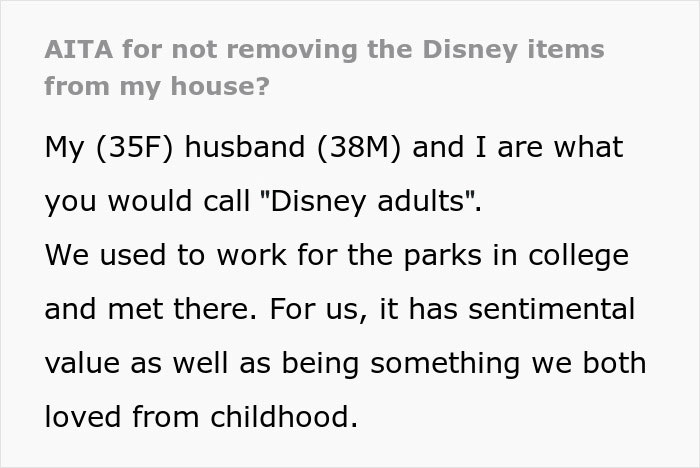 AITA for not removing the Disney items from my house?

My (35F) husband (38M) and I are what you would call "Disney adults".
We used to work for the parks in college and met there. For us, it has sentimental value as well as being something we both loved from childhood.